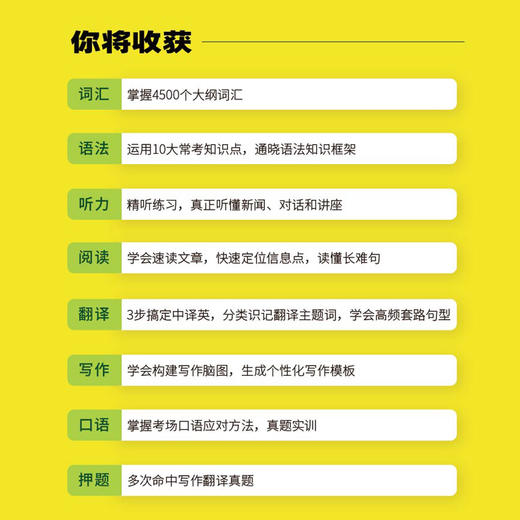 你将收获

词汇 掌握4500个大纲词汇

语法 运用10大常考知识点，通晓语法知识框架

听力 精听练习，真正听懂新闻、对话和讲座

阅读 学会速读文章，快速定位信息点，读懂长难句

翻译 3步搞定中译英，分类识记翻译主题词，学会高频套路句型

写作 学会构建写作脑图，生成个性化写作模板

口语 掌握考场口语应对方法，真题实训

押题 多次命中写作翻译真题